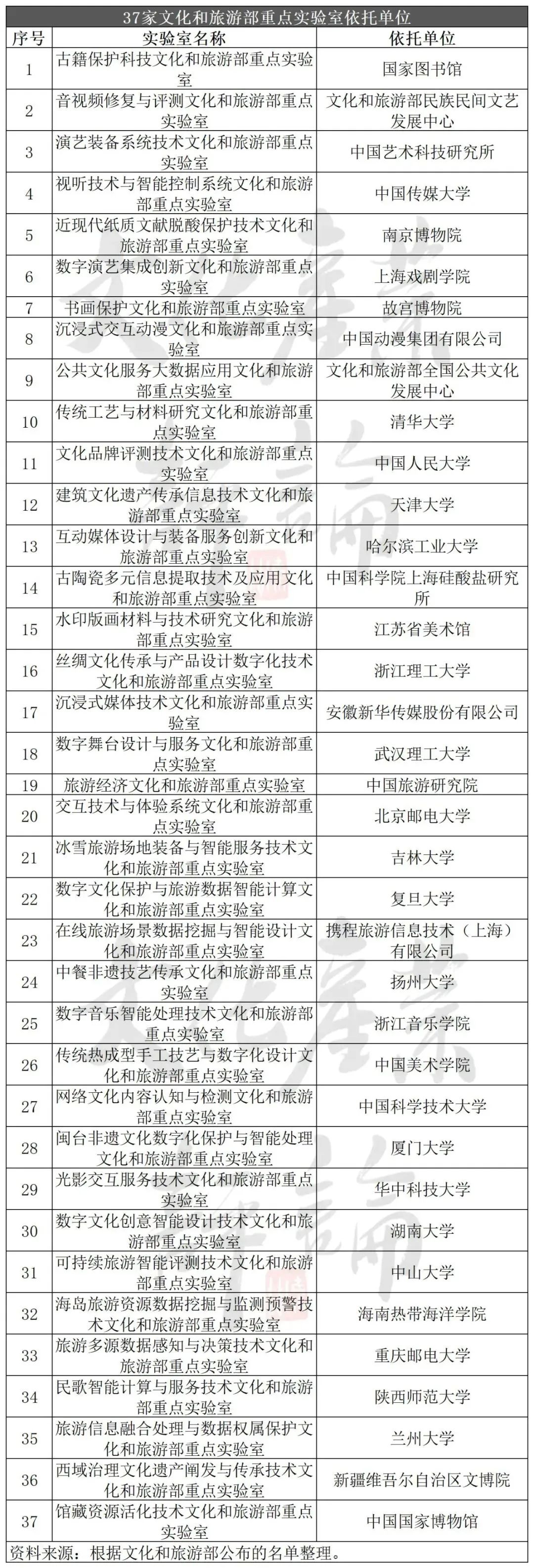 37家文化和旅游部重点实验室依托单位

| 序号 | 实验室名称 | 依托单位 |
|---|---|---|
| 1 | 古籍保护科技文化和旅游部重点实验室 | 国家图书馆 |
| 2 | 音视频修复与评测文化和旅游部重点实验室 | 文化和旅游部民族民间文艺发展中心 |
| 3 | 演艺装备系统技术文化和旅游部重点实验室 | 中国艺术科技研究所 |
| 4 | 视听技术与智能控制系统文化和旅游部重点实验室 | 中国传媒大学 |
| 5 | 近现代纸质文献脱酸保护技术文化和旅游部重点实验室 | 南京博物院 |
| 6 | 数字演艺集成创新文化和旅游部重点实验室 | 上海戏剧学院 |
| 7 | 书画保护文化和旅游部重点实验室 | 故宫博物院 |
| 8 | 沉浸式交互动漫文化和旅游部重点实验室 | 中国动漫集团有限公司 |
| 9 | 公共文化服务大数据应用文化和旅游部重点实验室 | 文化和旅游部全国公共文化发展中心 |
| 10 | 传统工艺与材料研究文化和旅游部重点实验室 | 清华大学 |
| 11 | 文化品牌评测技术文化和旅游部重点实验室 | 中国人民大学 |
| 12 | 建筑文化遗产传承信息技术文化和旅游部重点实验室 | 天津大学 |
| 13 | 互动媒体设计与装备服务创新文化和旅游部重点实验室 | 哈尔滨工业大学 |
| 14 | 古陶瓷多元信息提取技术及应用文化和旅游部重点实验室 | 中国科学院上海硅酸盐研究所 |
| 15 | 水印版画材料与技术研究文化和旅游部重点实验室 | 江苏省美术馆 |
| 16 | 丝绸文化传承与产品设计数字化技术文化和旅游部重点实验室 | 浙江理工大学 |
| 17 | 沉浸式媒体技术文化和旅游部重点实验室 | 安徽新华传媒股份有限公司 |
| 18 | 数字舞台设计与服务文化和旅游部重点实验室 | 武汉理工大学 |
| 19 | 旅游经济文化和旅游部重点实验室 | 中国旅游研究院 |
| 20 | 交互技术与体验系统文化和旅游部重点实验室 | 北京邮电大学 |
| 21 | 冰雪旅游场地装备与智能服务技术文化和旅游部重点实验室 | 吉林大学 |
| 22 | 数字文化保护与旅游数据智能计算文化和旅游部重点实验室 | 复旦大学 |
| 23 | 在线旅游场景数据挖掘与智能设计文化和旅游部重点实验室 | 携程旅游信息技术（上海）有限公司 |
| 24 | 中餐非遗技艺传承文化和旅游部重点实验室 | 扬州大学 |
| 25 | 数字音乐智能处理技术文化和旅游部重点实验室 | 浙江音乐学院 |
| 26 | 传统热成型手工技艺与数字化设计文化和旅游部重点实验室 | 中国美术学院 |
| 27 | 网络文化内容认知与检测文化和旅游部重点实验室 | 中国科学技术大学 |
| 28 | 闽台非遗文化数字化保护与智能处理文化和旅游部重点实验室 | 厦门大学 |
| 29 | 光影交互服务技术文化和旅游部重点实验室 | 华中科技大学 |
| 30 | 数字文化创意智能设计技术文化和旅游部重点实验室 | 湖南大学 |
| 31 | 可持续旅游智能评测技术文化和旅游部重点实验室 | 中山大学 |
| 32 | 海岛旅游资源数据挖掘与监测预警技术文化和旅游部重点实验室 | 海南热带海洋学院 |
| 33 | 旅游多源数据感知与决策技术文化和旅游部重点实验室 | 重庆邮电大学 |
| 34 | 民歌智能计算与服务技术文化和旅游部重点实验室 | 陕西师范大学 |
| 35 | 旅游信息融合处理与数据权属保护文化和旅游部重点实验室 | 兰州大学 |
| 36 | 西域治理文化遗产阐发与传承技术文化和旅游部重点实验室 | 新疆维吾尔自治区文博院 |
| 37 | 馆藏资源活化技术文化和旅游部重点实验室 | 中国国家博物馆 |

资料来源：根据文化和旅游部公布的名单整理。